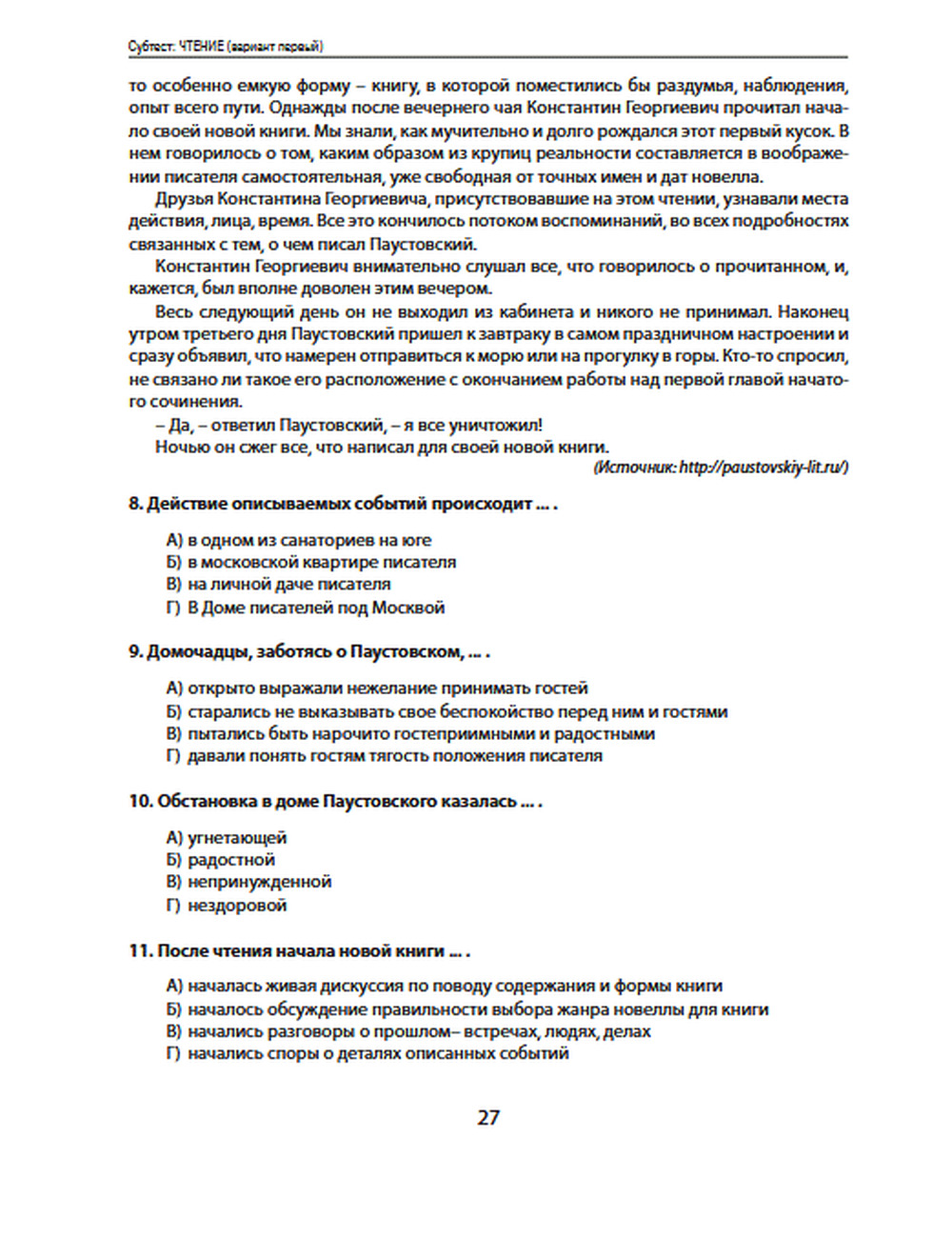 Субтест: ЧТЕНИЕ (вариант первый)

то особенно емкую форму – книгу, в которой поместились бы раздумья, наблюдения, опыт всего пути. Однажды после вечернего чая Константин Георгиевич прочитал начало своей новой книги. Мы знали, как мучительно и долго рождался этот первый кусок. В нем говорилось о том, каким образом из крупиц реальности составляется в воображении писателя самостоятельная, уже свободная от точных имен и дат новелла.

Друзья Константина Георгиевича, присутствовавшие на этом чтении, узнавали места действия, лица, время. Все это кончилось потоком воспоминаний, во всех подробностях связанных с тем, о чем писал Паустовский.

Константин Георгиевич внимательно слушал все, что говорилось о прочитанном, и, кажется, был вполне доволен этим вечером.

Весь следующий день он не выходил из кабинета и никого не принимал. Наконец утром третьего дня Паустовский пришел к завтраку в самом праздничном настроении и сразу объявил, что намерен отправиться к морю или на прогулку в горы. Кто-то спросил, не связано ли такое его расположение с окончанием работы над первой главой начатого сочинения.

– Да, – ответил Паустовский, – я все уничтожил!

Ночью он сжег все, что написал для своей новой книги.

(Источник: http://paustovskiy-lit.ru/)

8. Действие описываемых событий происходит ... .

А) в одном из санаториев на юге
Б) в московской квартире писателя
В) на личной даче писателя
Г) В Доме писателей под Москвой

9. Домочадцы, заботясь о Паустовском, ... .

А) открыто выражали нежелание принимать гостей
Б) старались не выказывать свое беспокойство перед ним и гостями
В) пытались быть нарочито гостеприимными и радостными
Г) давали понять гостям тягость положения писателя

10. Обстановка в доме Паустовского казалась ... .

А) угнетающей
Б) радостной
В) непринужденной
Г) нездоровой

11. После чтения начала новой книги ... .

А) началась живая дискуссия по поводу содержания и формы книги
Б) началось обсуждение правильности выбора жанра новеллы для книги
В) начались разговоры о прошлом– встречах, людях, делах
Г) начались споры о деталях описанных событий

27